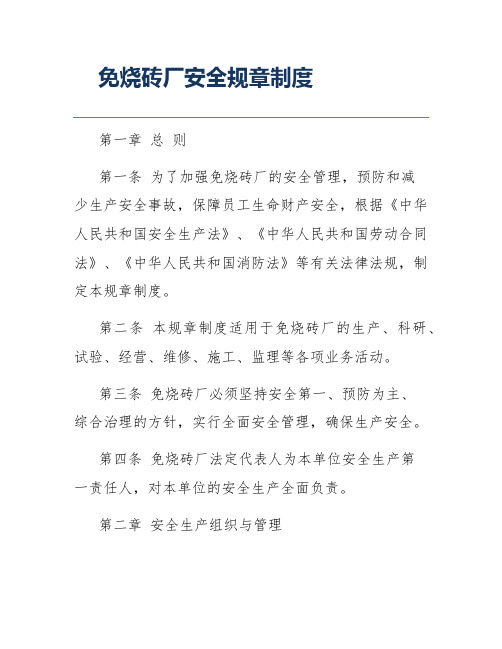 免烧砖厂安全规章制度

第一章 总 则

第一条 为了加强免烧砖厂的安全管理，预防和减少生产安全事故，保障员工生命财产安全，根据《中华人民共和国安全生产法》、《中华人民共和国劳动合同法》、《中华人民共和国消防法》等有关法律法规，制定本规章制度。

第二条 本规章制度适用于免烧砖厂的生产、科研、试验、经营、维修、施工、监理等各项业务活动。

第三条 免烧砖厂必须坚持安全第一、预防为主、综合治理的方针，实行全面安全管理，确保生产安全。

第四条 免烧砖厂法定代表人为本单位安全生产第一责任人，对本单位的安全生产全面负责。

第二章 安全生产组织与管理